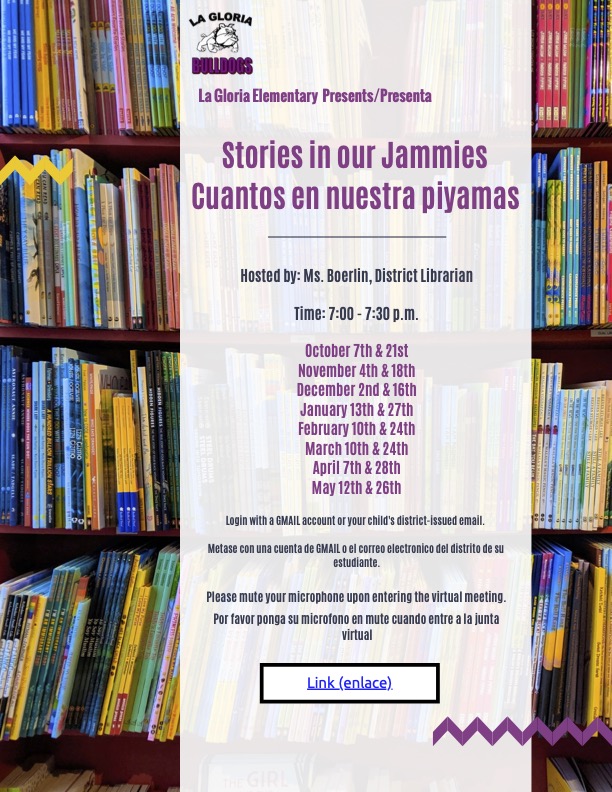 LA GLORIA
BULLDOGS

La Gloria Elementary Presents/Presenta

Stories in our Jammies
Cuantos en nuestra piyamas

Hosted by: Ms. Boerlin, District Librarian

Time: 7:00 - 7:30 p.m.

October 7th & 21st
November 4th & 18th
December 2nd & 16th
January 13th & 27th
February 10th & 24th
March 10th & 24th
April 7th & 28th
May 12th & 26th

Login with a GMAIL account or your child's district-issued email.

Metase con una cuenta de GMAIL o el correo electronico del distrito de su estudiante.

Please mute your microphone upon entering the virtual meeting.

Por favor ponga su microfono en mute cuando entre a la junta virtual

Link (enlace)